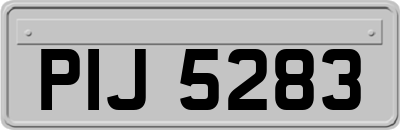 PIJ 5283